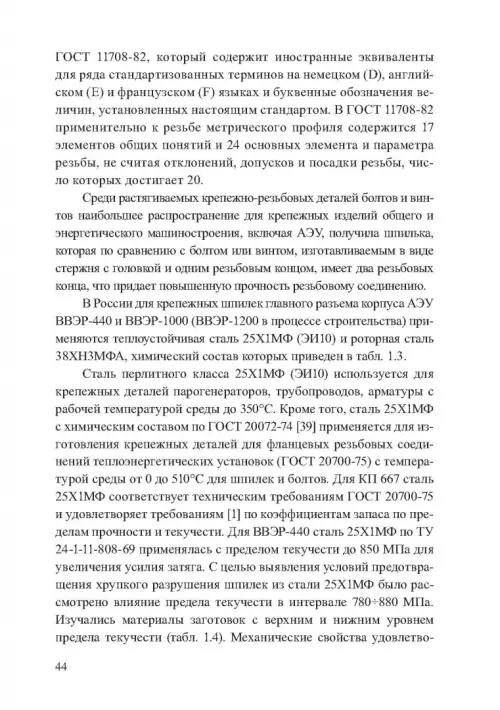 ГОСТ 11708-82, который содержит иностранные эквиваленты для ряда стандартизованных терминов на немецком (D), английском (E) и французском (F) языках и буквенные обозначения величин, установленных настоящим стандартом. В ГОСТ 11708-82 применительно к резьбе метрического профиля содержится 17 элементов общих понятий и 24 основных элемента и параметра резьбы, не считая отклонений, допусков и посадки резьбы, число которых достигает 20.

Среди растягиваемых крепежно-резьбовых деталей болтов и винтов наибольшее распространение для крепежных изделий общего и энергетического машиностроения, включая АЭУ, получила шпилька, которая по сравнению с болтом или винтом, изготавливаемым в виде стержня с головкой и одним резьбовым концом, имеет два резьбовых конца, что придает повышенную прочность резьбовому соединению.

В России для крепежных шпилек главного разъема корпуса АЭУ ВВЭР-440 и ВВЭР-1000 (ВВЭР-1200 в процессе строительства) применяются теплоустойчивая сталь 25Х1МФ (ЭИ10) и роторная сталь 38ХН3МФА, химический состав которых приведен в табл. 1.3.

Сталь перлитного класса 25Х1МФ (ЭИ10) используется для крепежных деталей парогенераторов, трубопроводов, арматуры с рабочей температурой среды до 350°С. Кроме того, сталь 25Х1МФ с химическим составом по ГОСТ 20072-74 [39] применяется для изготовления крепежных деталей для фланцевых резьбовых соединений теплоэнергетических установок (ГОСТ 20700-75) с температурой среды от 0 до 510°С для шпилек и болтов. Для КП 667 сталь 25Х1МФ соответствует техническим требованиям ГОСТ 20700-75 и удовлетворяет требованиям [1] по коэффициентам запаса по пределам прочности и текучести. Для ВВЭР-440 сталь 25Х1МФ по ТУ 24-1-11-808-69 применялась с пределом текучести до 850 МПа для увеличения усилия затяга. С целью выявления условий предотвращения хрупкого разрушения шпилек из стали 25Х1МФ было рассмотрено влияние предела текучести в интервале 780÷880 МПа. Изучались материалы заготовок с верхним и нижним уровнем предела текучести (табл. 1.4). Механические свойства удовлетво-

44